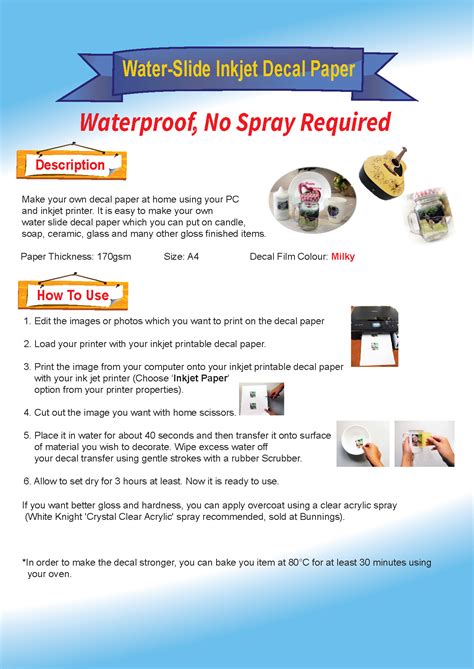 Water-Slide Inkjet Decal Paper

Waterproof, No Spray Required

Description

Make your own decal paper at home using your PC and inkjet printer. It is easy to make your own water slide decal paper which you can put on candle, soap, ceramic, glass and many other gloss finished items.

Paper Thickness: 170gsm Size: A4 Decal Film Colour: Milky

How To Use

1. Edit the images or photos which you want to print on the decal paper

2. Load your printer with your inkjet printable decal paper.

3. Print the image from your computer onto your inkjet printable decal paper with your ink jet printer (Choose 'Inkjet Paper' option from your printer properties).

4. Cut out the image you want with home scissors.

5. Place it in water for about 40 seconds and then transfer it onto surface of material you wish to decorate. Wipe excess water off your decal transfer using gentle strokes with a rubber Scrubber.

6. Allow to set dry for 3 hours at least. Now it is ready to use.

If you want better gloss and hardness, you can apply overcoat using a clear acrylic spray (White Knight 'Crystal Clear Acrylic' spray recommended, sold at Bunnings).

*In order to make the decal stronger, you can bake you item at 80°C for at least 30 minutes using your oven.